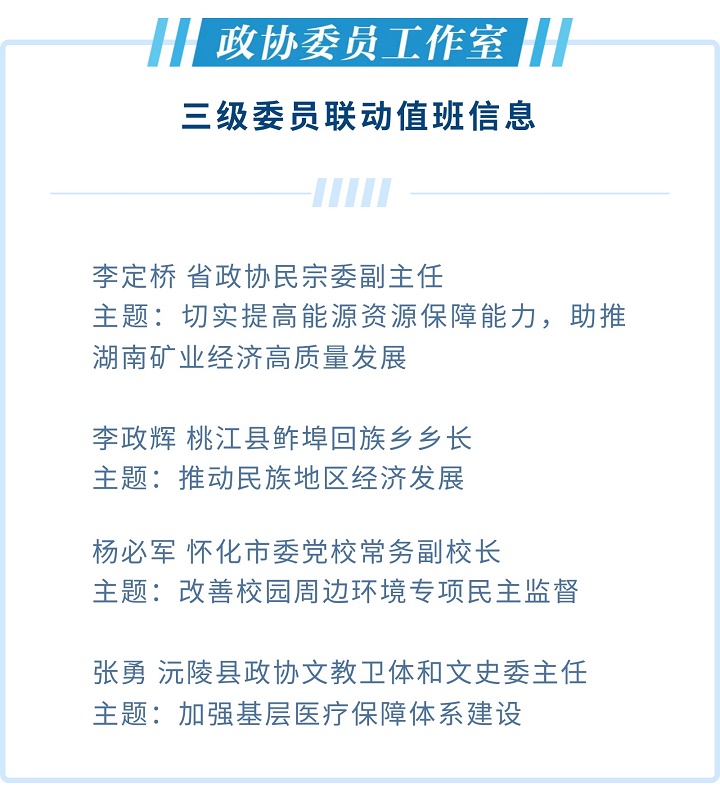 政协委员工作室

三级委员联动值班信息

李定桥 省政协民宗委副主任
主题：切实提高能源资源保障能力，助推湖南矿业经济高质量发展

李政辉 桃江县鲊埠回族乡乡长
主题：推动民族地区经济发展

杨必军 怀化市委党校常务副校长
主题：改善校园周边环境专项民主监督

张勇 沅陵县政协文教卫体和文史委主任
主题：加强基层医疗保障体系建设